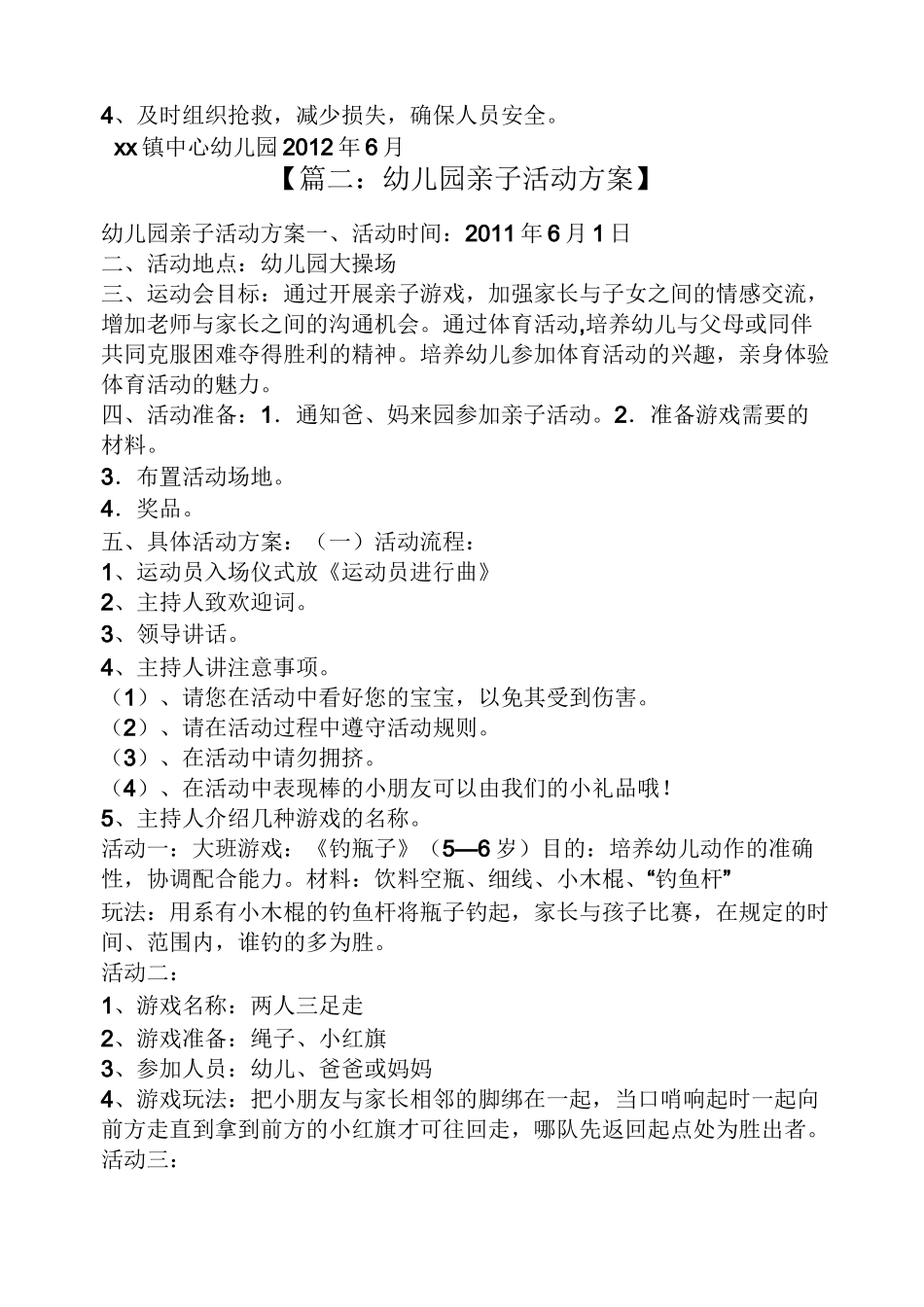 4、及时组织抢救，减少损失，确保人员安全。

xx 镇中心幼儿园 2012 年 6 月

【篇二：幼儿园亲子活动方案】

幼儿园亲子活动方案一、活动时间：2011 年 6 月 1 日
二、活动地点：幼儿园大操场
三、运动会目标：通过开展亲子游戏，加强家长与子女之间的情感交流，增加老师与家长之间的沟通机会。通过体育活动,培养幼儿与父母或同伴共同克服困难夺得胜利的精神。培养幼儿参加体育活动的兴趣，亲身体验体育活动的魅力。
四、活动准备：1．通知爸、妈来园参加亲子活动。2．准备游戏需要的材料。
3．布置活动场地。
4．奖品。
五、具体活动方案：（一）活动流程：
1、运动员入场仪式放《运动员进行曲》
2、主持人致欢迎词。
3、领导讲话。
4、主持人讲注意事项。
（1）、请您在活动中看好您的宝宝，以免其受到伤害。
（2）、请在活动过程中遵守活动规则。
（3）、在活动中请勿拥挤。
（4）、在活动中表现棒的小朋友可以由我们的小礼品哦！
5、主持人介绍几种游戏的名称。
活动一：大班游戏：《钓瓶子》（5—6 岁）目的：培养幼儿动作的准确性，协调配合能力。材料：饮料空瓶、细线、小木棍、“钓鱼杆”
玩法：用系有小木棍的钓鱼杆将瓶子钓起，家长与孩子比赛，在规定的时间、范围内，谁钓的多为胜。
活动二：
1、游戏名称：两人三足走
2、游戏准备：绳子、小红旗
3、参加人员：幼儿、爸爸或妈妈
4、游戏玩法：把小朋友与家长相邻的脚绑在一起，当口哨响起时一起向前方走直到拿到前方的小红旗才可往回走，哪队先返回起点处为胜出者。
活动三：